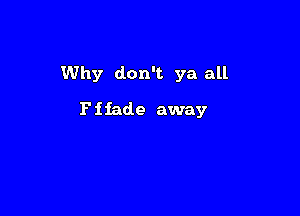 Why don't ya all

Fffade away